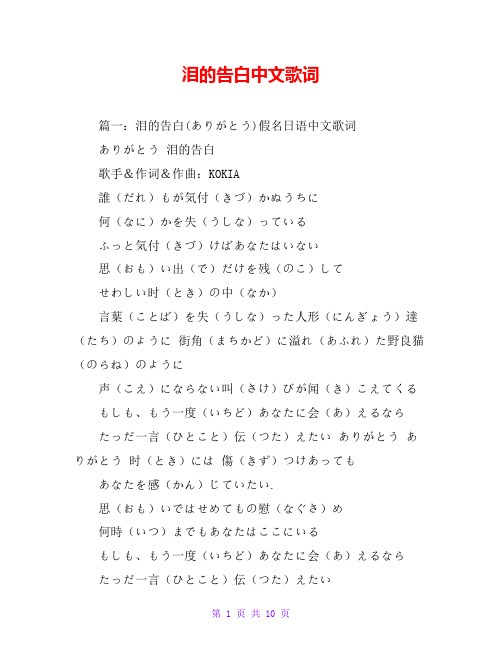 泪的告白中文歌词

篇一：泪的告白(ありがとう)假名日语中文歌词

ありがとう 泪的告白

歌手＆作词＆作曲：KOKIA

誰（だれ）もが気付（きづ）かぬうちに

何（なに）かを失（うしな）っている

ふっと気付（きづ）けばあなたはいない

思（おも）い出（で）だけを残（のこ）して

せわしい时（とき）の中（なか）

言葉（ことば）を失（うしな）った人形（にんぎょう）達（たち）のように 街角（まちかど）に溢れ（あふれ）た野良猫（のらね）のように

声（こえ）にならない叫（さけ）びが闻（き）こえてくる

もしも、もう一度（いちど）あなたに会（あ）えるなら

たっだ一言（ひとこと）伝（つた）えたい ありがとう ありがとう 时（とき）には 傷（きず）つけあっても

あなたを感（かん）じていたい.

思（おも）いではせめてもの慰（なぐさ）め

何時（いつ）までもあなたはここにいる

もしも、もう一度（いちど）あなたに会（あ）えるなら

たっだ一言（ひとこと）伝（つた）えたい

第 1 页 共 10 页